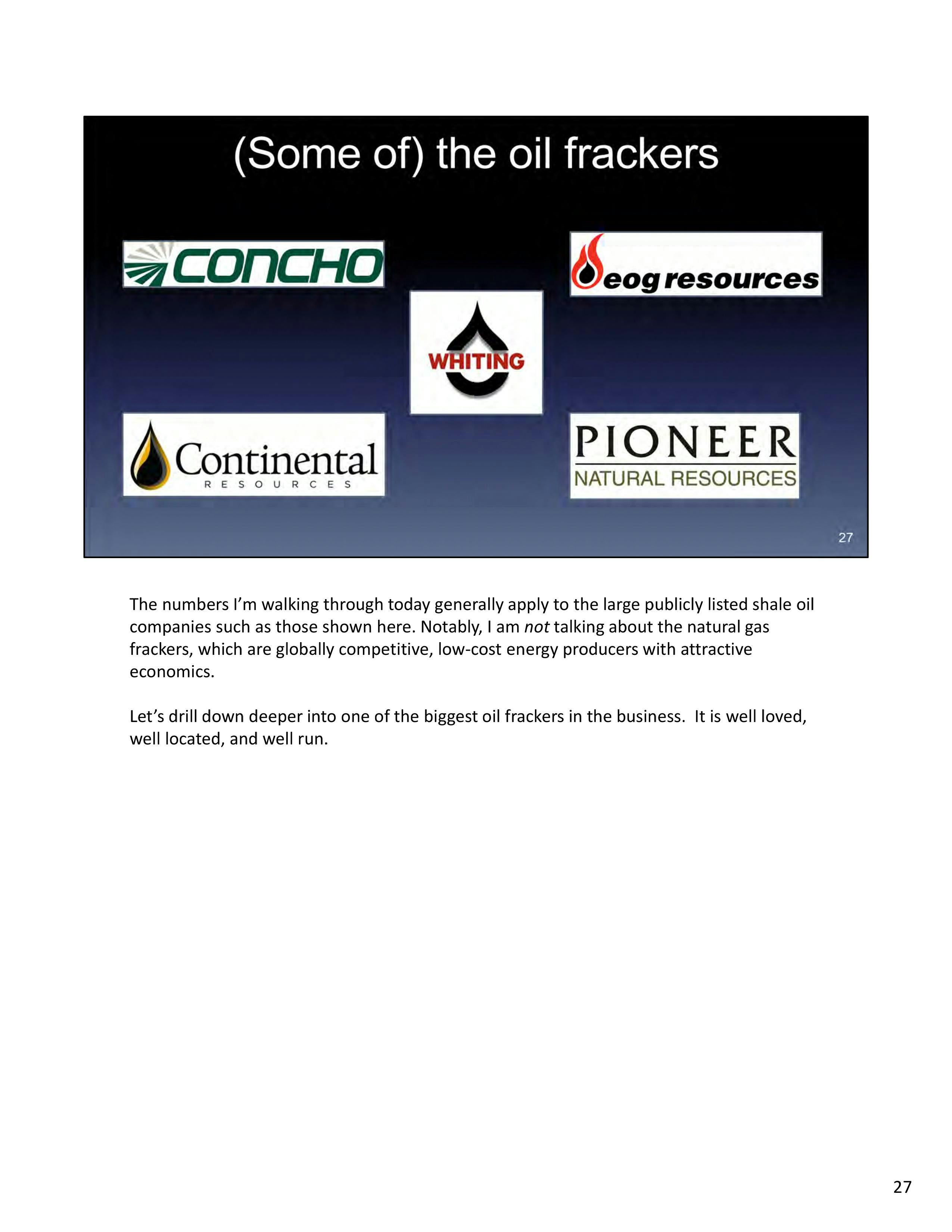 (Some of) the oil frackers

CONCHO

eog resources

WHITING

Continental
RESOURCES

PIONEER
NATURAL RESOURCES

27

The numbers I'm walking through today generally apply to the large publicly listed shale oil companies such as those shown here. Notably, I am not talking about the natural gas frackers, which are globally competitive, low-cost energy producers with attractive economics.

Let's drill down deeper into one of the biggest oil frackers in the business. It is well loved, well located, and well run.

27